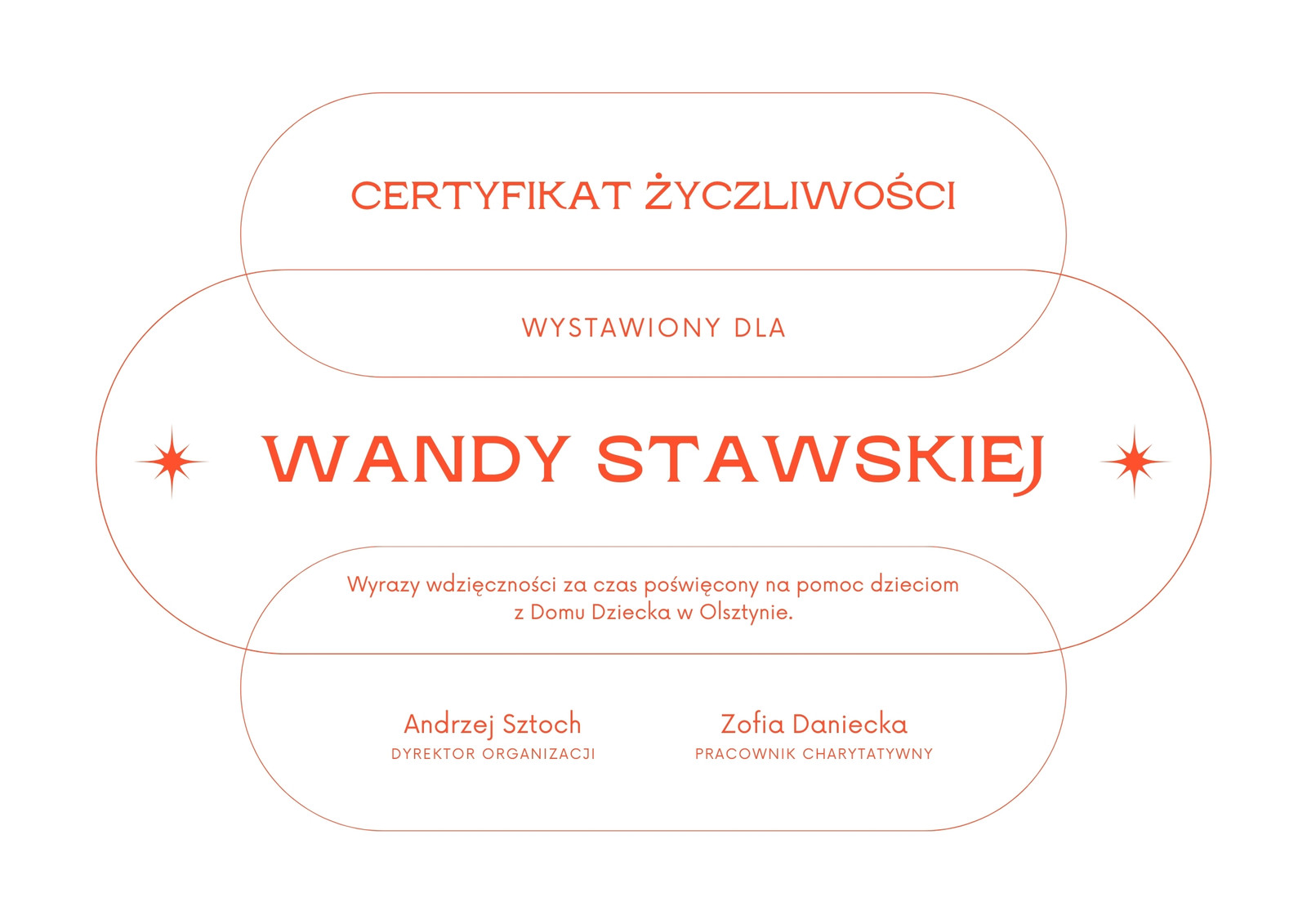 CERTYFIKAT ŻYCZLIWOŚCI

WYSTAWIONY DLA

WANDY STAWSKIEJ

Wyrazy wdzięczności za czas poświęcony na pomoc dzieciom z Domu Dziecka w Olsztynie.

Andrzej Sztoch
DYREKTOR ORGANIZACJI

Zofia Daniecka
PRACOWNIK CHARYTATYWNY